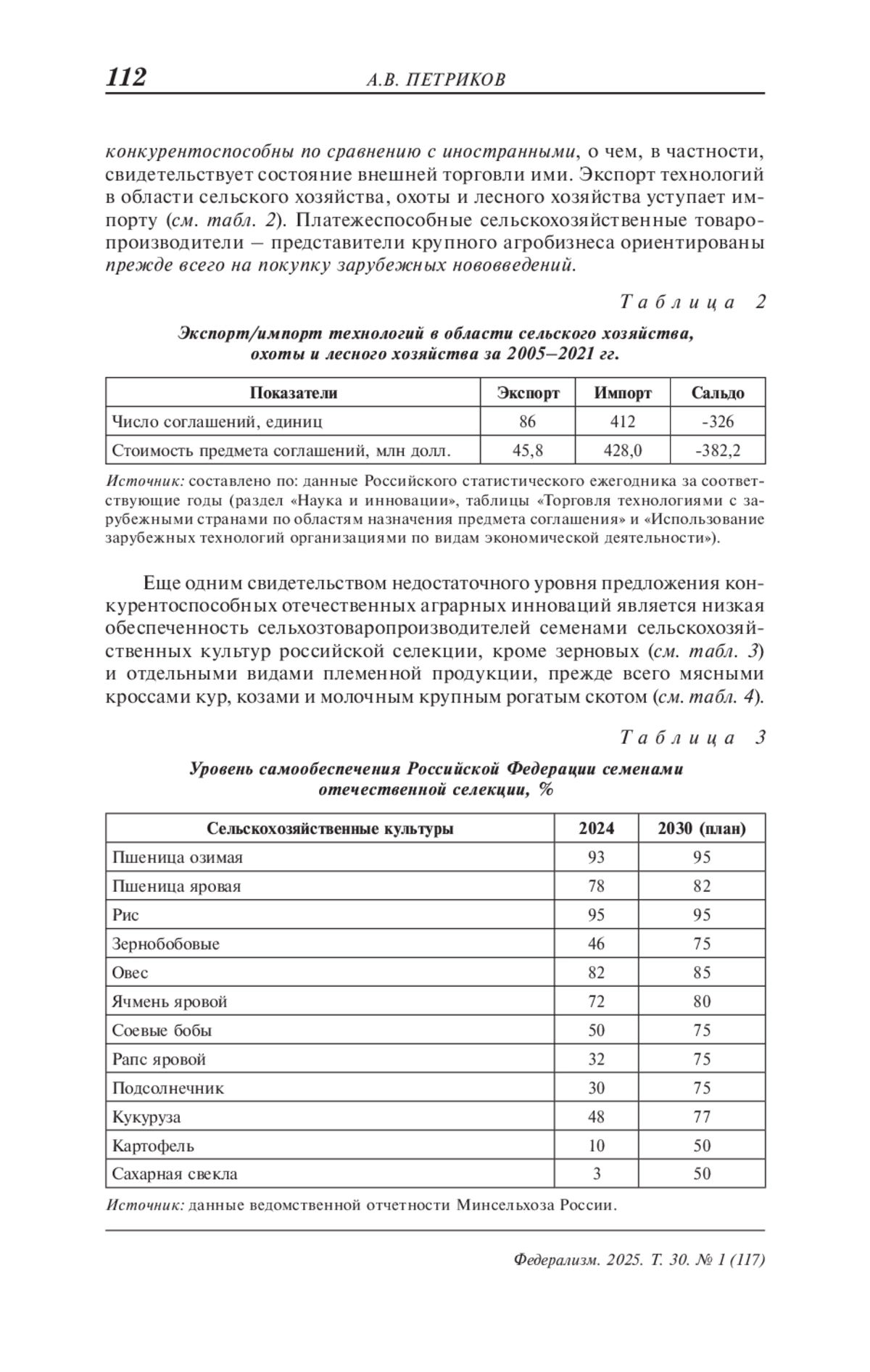 112 А.В. ПЕТРИКОВ

конкурентоспособны по сравнению с иностранными, о чем, в частности, свидетельствует состояние внешней торговли ими. Экспорт технологий в области сельского хозяйства, охоты и лесного хозяйства уступает импорту (см. табл. 2). Платежеспособные сельскохозяйственные товаропроизводители – представители крупного агробизнеса ориентированы прежде всего на покупку зарубежных нововведений.

Таблица 2

Экспорт/импорт технологий в области сельского хозяйства, охоты и лесного хозяйства за 2005–2021 гг.

| Показатели | Экспорт | Импорт | Сальдо |
|---|---|---|---|
| Число соглашений, единиц | 86 | 412 | -326 |
| Стоимость предмета соглашений, млн долл. | 45,8 | 428,0 | -382,2 |

Источник: составлено по: данные Российского статистического ежегодника за соответствующие годы (раздел «Наука и инновации», таблицы «Торговля технологиями с зарубежными странами по областям назначения предмета соглашения» и «Использование зарубежных технологий организациями по видам экономической деятельности»).

Еще одним свидетельством недостаточного уровня предложения конкурентоспособных отечественных аграрных инноваций является низкая обеспеченность сельхозтоваропроизводителей семенами сельскохозяйственных культур российской селекции, кроме зерновых (см. табл. 3) и отдельными видами племенной продукции, прежде всего мясными кроссами кур, козами и молочным крупным рогатым скотом (см. табл. 4).

Таблица 3

Уровень самообеспечения Российской Федерации семенами отечественной селекции, %

| Сельскохозяйственные культуры | 2024 | 2030 (план) |
|---|---|---|
| Пшеница озимая | 93 | 95 |
| Пшеница яровая | 78 | 82 |
| Рис | 95 | 95 |
| Зернобобовые | 46 | 75 |
| Овес | 82 | 85 |
| Ячмень яровой | 72 | 80 |
| Соевые бобы | 50 | 75 |
| Рапс яровой | 32 | 75 |
| Подсолнечник | 30 | 75 |
| Кукуруза | 48 | 77 |
| Картофель | 10 | 50 |
| Сахарная свекла | 3 | 50 |

Источник: данные ведомственной отчетности Минсельхоза России.

Федерализм. 2025. Т. 30. № 1 (117)